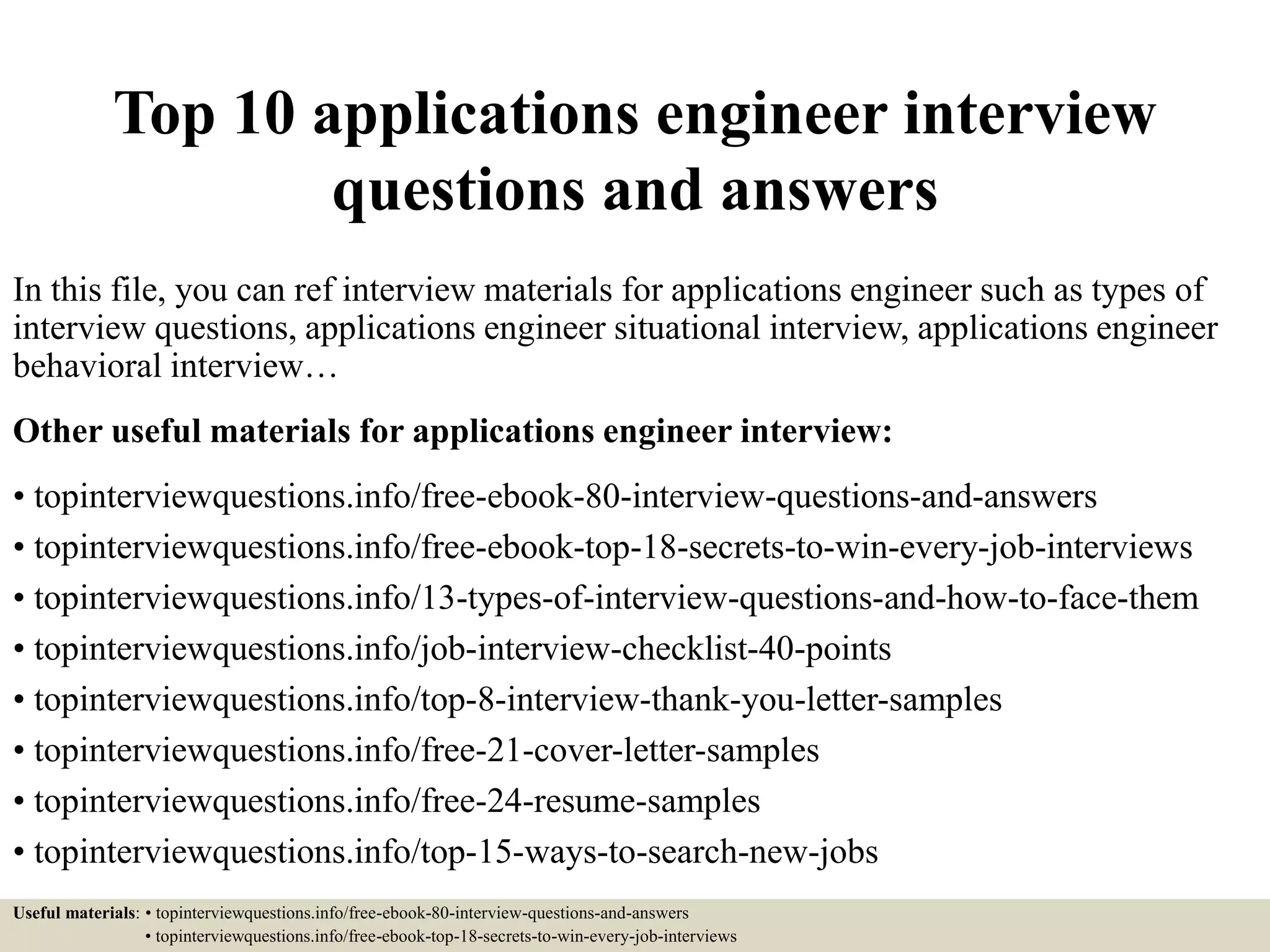 Top 10 applications engineer interview questions and answers

In this file, you can ref interview materials for applications engineer such as types of interview questions, applications engineer situational interview, applications engineer behavioral interview…

Other useful materials for applications engineer interview:

• topinterviewquestions.info/free-ebook-80-interview-questions-and-answers
• topinterviewquestions.info/free-ebook-top-18-secrets-to-win-every-job-interviews
• topinterviewquestions.info/13-types-of-interview-questions-and-how-to-face-them
• topinterviewquestions.info/job-interview-checklist-40-points
• topinterviewquestions.info/top-8-interview-thank-you-letter-samples
• topinterviewquestions.info/free-21-cover-letter-samples
• topinterviewquestions.info/free-24-resume-samples
• topinterviewquestions.info/top-15-ways-to-search-new-jobs

Useful materials: • topinterviewquestions.info/free-ebook-80-interview-questions-and-answers
• topinterviewquestions.info/free-ebook-top-18-secrets-to-win-every-job-interviews